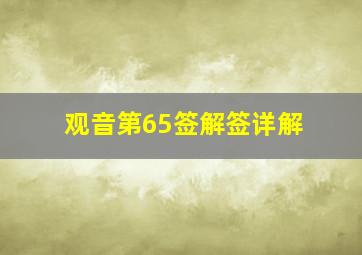 观音第65签解签详解